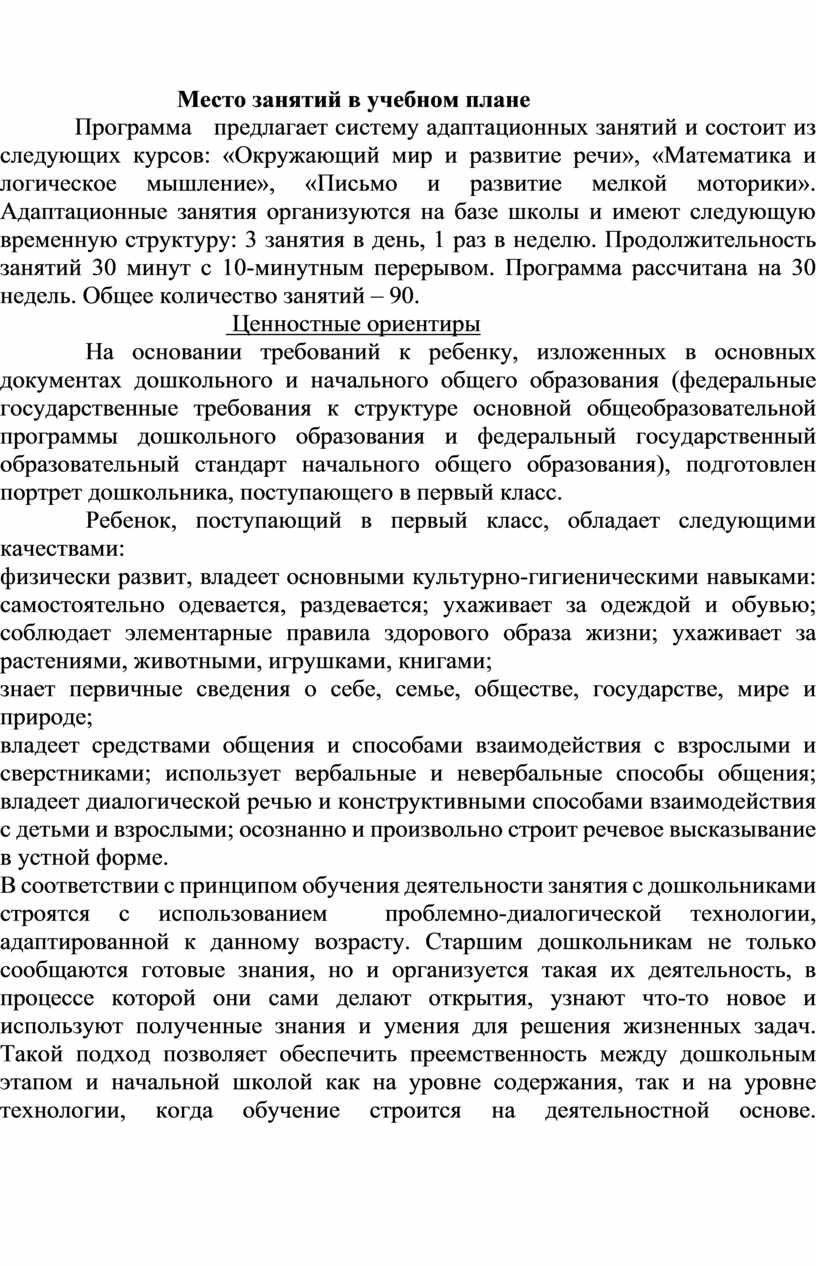 Место занятий в учебном плане

Программа предлагает систему адаптационных занятий и состоит из следующих курсов: «Окружающий мир и развитие речи», «Математика и логическое мышление», «Письмо и развитие мелкой моторики». Адаптационные занятия организуются на базе школы и имеют следующую временную структуру: 3 занятия в день, 1 раз в неделю. Продолжительность занятий 30 минут с 10-минутным перерывом. Программа рассчитана на 30 недель. Общее количество занятий – 90.

Ценностные ориентиры

На основании требований к ребенку, изложенных в основных документах дошкольного и начального общего образования (федеральные государственные требования к структуре основной общеобразовательной программы дошкольного образования и федеральный государственный образовательный стандарт начального общего образования), подготовлен портрет дошкольника, поступающего в первый класс.

Ребенок, поступающий в первый класс, обладает следующими качествами:
физически развит, владеет основными культурно-гигиеническими навыками: самостоятельно одевается, раздевается; ухаживает за одеждой и обувью; соблюдает элементарные правила здорового образа жизни; ухаживает за растениями, животными, игрушками, книгами;
знает первичные сведения о себе, семье, обществе, государстве, мире и природе;
владеет средствами общения и способами взаимодействия с взрослыми и сверстниками; использует вербальные и невербальные способы общения; владеет диалогической речью и конструктивными способами взаимодействия с детьми и взрослыми; осознанно и произвольно строит речевое высказывание в устной форме.
В соответствии с принципом обучения деятельности занятия с дошкольниками строятся с использованием проблемно-диалогической технологии, адаптированной к данному возрасту. Старшим дошкольникам не только сообщаются готовые знания, но и организуется такая их деятельность, в процессе которой они сами делают открытия, узнают что-то новое и используют полученные знания и умения для решения жизненных задач. Такой подход позволяет обеспечить преемственность между дошкольным этапом и начальной школой как на уровне содержания, так и на уровне технологии, когда обучение строится на деятельностной основе.